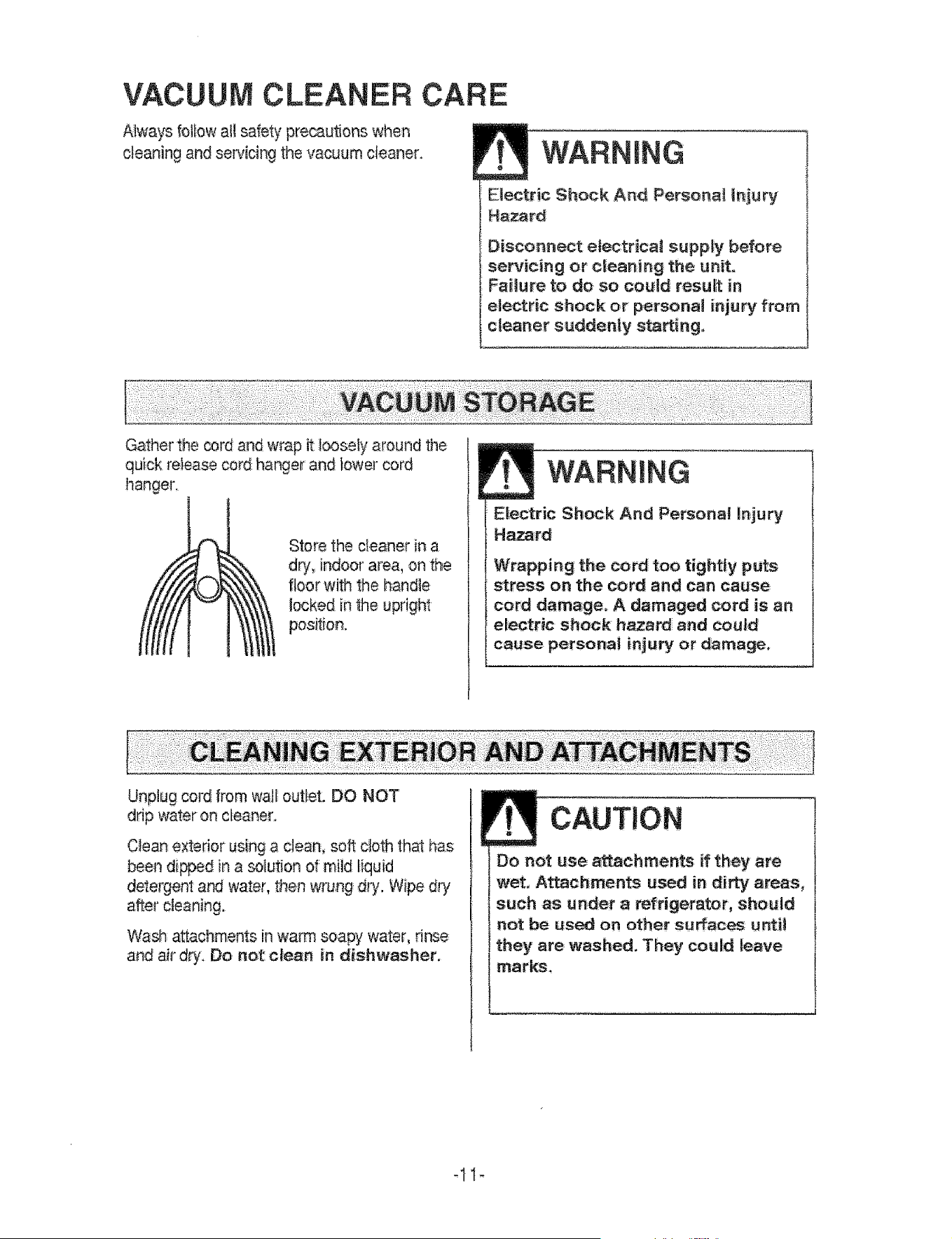 VACUUM CLEANER CARE

Always follow all safety precautions when cleaning and servicing the vacuum cleaner.

WARNING

Electric Shock And Personal Injury Hazard

Disconnect electrical supply before servicing or cleaning the unit. Failure to do so could result in electric shock or personal injury from cleaner suddenly starting.

VACUUM STORAGE

Gather the cord and wrap it loosely around the quick release cord hanger and lower cord hanger.

Store the cleaner in a dry, indoor area, on the floor with the handle locked in the upright position.

WARNING

Electric Shock And Personal Injury Hazard

Wrapping the cord too tightly puts stress on the cord and can cause cord damage. A damaged cord is an electric shock hazard and could cause personal injury or damage.

CLEANING EXTERIOR AND ATTACHMENTS

Unplug cord from wall outlet. DO NOT drip water on cleaner.

Clean exterior using a clean, soft cloth that has been dipped in a solution of mild liquid detergent and water, then wrung dry. Wipe dry after cleaning.

Wash attachments in warm soapy water, rinse and air dry. Do not clean in dishwasher.

CAUTION

Do not use attachments if they are wet. Attachments used in dirty areas, such as under a refrigerator, should not be used on other surfaces until they are washed. They could leave marks.

-11-